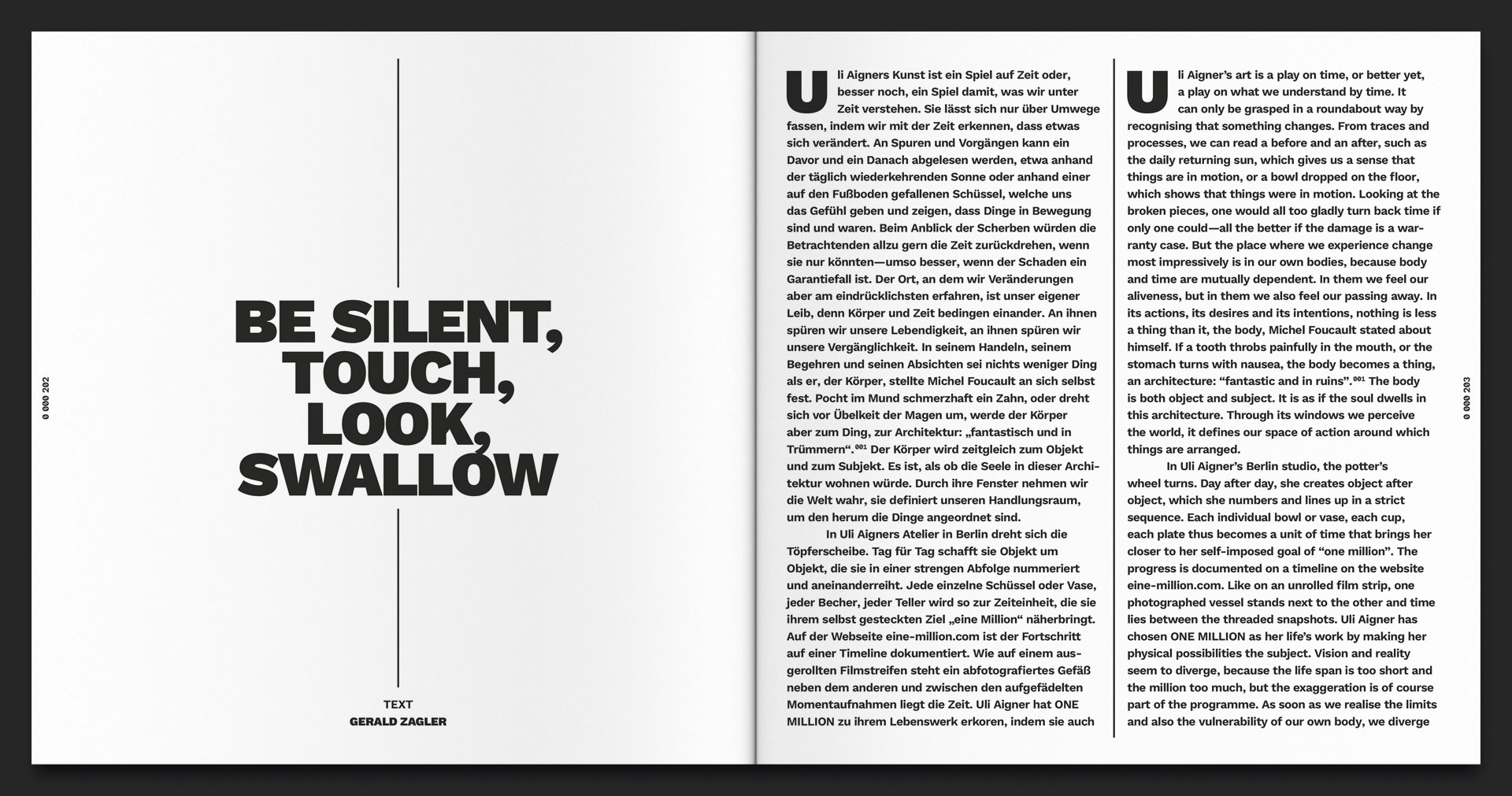 0 000 202

BE SILENT, TOUCH, LOOK, SWALLOW

TEXT
GERALD ZAGLER

Uli Aigners Kunst ist ein Spiel auf Zeit oder, besser noch, ein Spiel damit, was wir unter Zeit verstehen. Sie lässt sich nur über Umwege fassen, indem wir mit der Zeit erkennen, dass etwas sich verändert. An Spuren und Vorgängen kann ein Davor und ein Danach abgelesen werden, etwa anhand der täglich wiederkehrenden Sonne oder anhand einer auf den Fußboden gefallenen Schüssel, welche uns das Gefühl geben und zeigen, dass Dinge in Bewegung sind und waren. Beim Anblick der Scherben würden die Betrachtenden allzu gern die Zeit zurückdrehen, wenn sie nur könnten—umso besser, wenn der Schaden ein Garantiefall ist. Der Ort, an dem wir Veränderungen aber am eindrücklichsten erfahren, ist unser eigener Leib, denn Körper und Zeit bedingen einander. An ihnen spüren wir unsere Lebendigkeit, an ihnen spüren wir unsere Vergänglichkeit. In seinem Handeln, seinem Begehren und seinen Absichten sei nichts weniger Ding als er, der Körper, stellte Michel Foucault an sich selbst fest. Pocht im Mund schmerzhaft ein Zahn, oder dreht sich vor Übelkeit der Magen um, werde der Körper aber zum Ding, zur Architektur: „fantastisch und in Trümmern“.$^{001}$ Der Körper wird zeitgleich zum Objekt und zum Subjekt. Es ist, als ob die Seele in dieser Architektur wohnen würde. Durch ihre Fenster nehmen wir die Welt wahr, sie definiert unseren Handlungsraum, um den herum die Dinge angeordnet sind.

In Uli Aigners Atelier in Berlin dreht sich die Töpferscheibe. Tag für Tag schafft sie Objekt um Objekt, die sie in einer strengen Abfolge nummeriert und aneinanderreiht. Jede einzelne Schüssel oder Vase, jeder Becher, jeder Teller wird so zur Zeiteinheit, die sie ihrem selbst gesteckten Ziel „eine Million“ näherbringt. Auf der Webseite eine-million.com ist der Fortschritt auf einer Timeline dokumentiert. Wie auf einem ausgerollten Filmstreifen steht ein abfotografiertes Gefäß neben dem anderen und zwischen den aufgefädelten Momentaufnahmen liegt die Zeit. Uli Aigner hat ONE MILLION zu ihrem Lebenswerk erkoren, indem sie auch

Uli Aigner’s art is a play on time, or better yet, a play on what we understand by time. It can only be grasped in a roundabout way by recognising that something changes. From traces and processes, we can read a before and an after, such as the daily returning sun, which gives us a sense that things are in motion, or a bowl dropped on the floor, which shows that things were in motion. Looking at the broken pieces, one would all too gladly turn back time if only one could—all the better if the damage is a warranty case. But the place where we experience change most impressively is in our own bodies, because body and time are mutually dependent. In them we feel our aliveness, but in them we also feel our passing away. In its actions, its desires and its intentions, nothing is less a thing than it, the body, Michel Foucault stated about himself. If a tooth throbs painfully in the mouth, or the stomach turns with nausea, the body becomes a thing, an architecture: “fantastic and in ruins”.$^{001}$ The body is both object and subject. It is as if the soul dwells in this architecture. Through its windows we perceive the world, it defines our space of action around which things are arranged.

In Uli Aigner’s Berlin studio, the potter’s wheel turns. Day after day, she creates object after object, which she numbers and lines up in a strict sequence. Each individual bowl or vase, each cup, each plate thus becomes a unit of time that brings her closer to her self-imposed goal of “one million”. The progress is documented on a timeline on the website eine-million.com. Like on an unrolled film strip, one photographed vessel stands next to the other and time lies between the threaded snapshots. Uli Aigner has chosen ONE MILLION as her life’s work by making her physical possibilities the subject. Vision and reality seem to diverge, because the life span is too short and the million too much, but the exaggeration is of course part of the programme. As soon as we realise the limits and also the vulnerability of our own body, we diverge

0 000 203